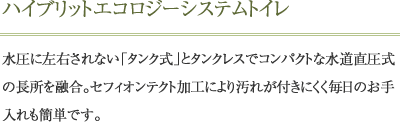 ハイブリットエコロジーシステムトイレ

水圧に左右されない「タンク式」とタンクレスでコンパクトな水道直圧式の長所を融合。セフィオンテクト加工により汚れが付きにくく毎日のお手入れも簡単です。